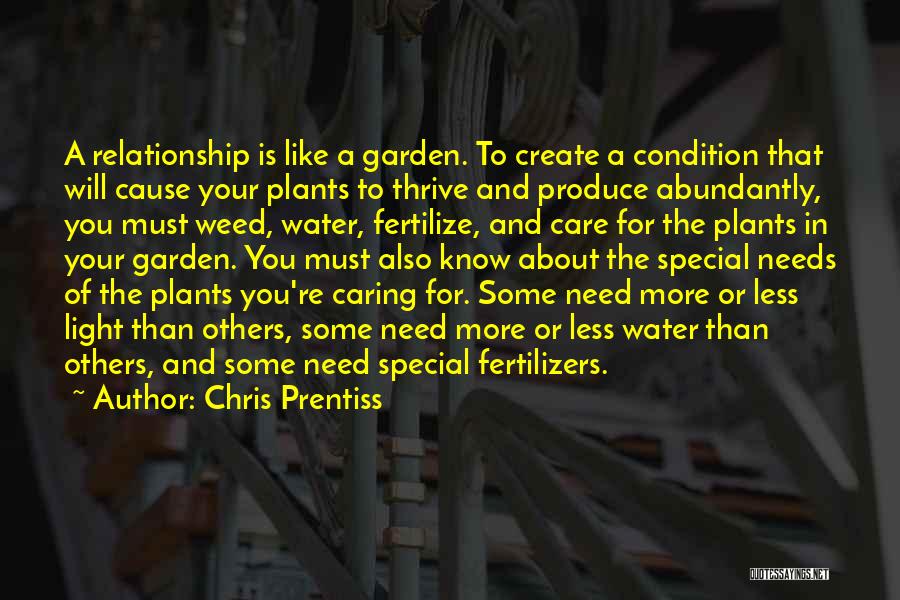 A relationship is like a garden. To create a condition that will cause your plants to thrive and produce abundantly, you must weed, water, fertilize, and care for the plants in your garden. You must also know about the special needs of the plants you're caring for. Some need more or less light than others, some need more or less water than others, and some need special fertilizers.

~ Author: Chris Prentiss

QUOTESSAYINGS.NET